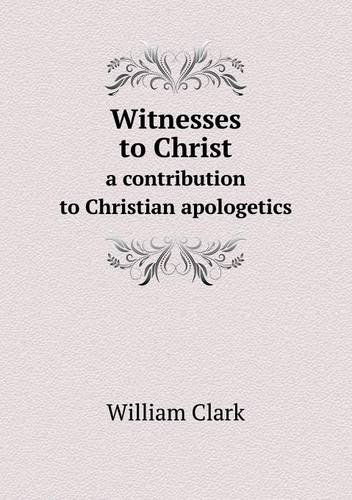 Witnesses
to Christ
a contribution
to Christian apologetics

William Clark